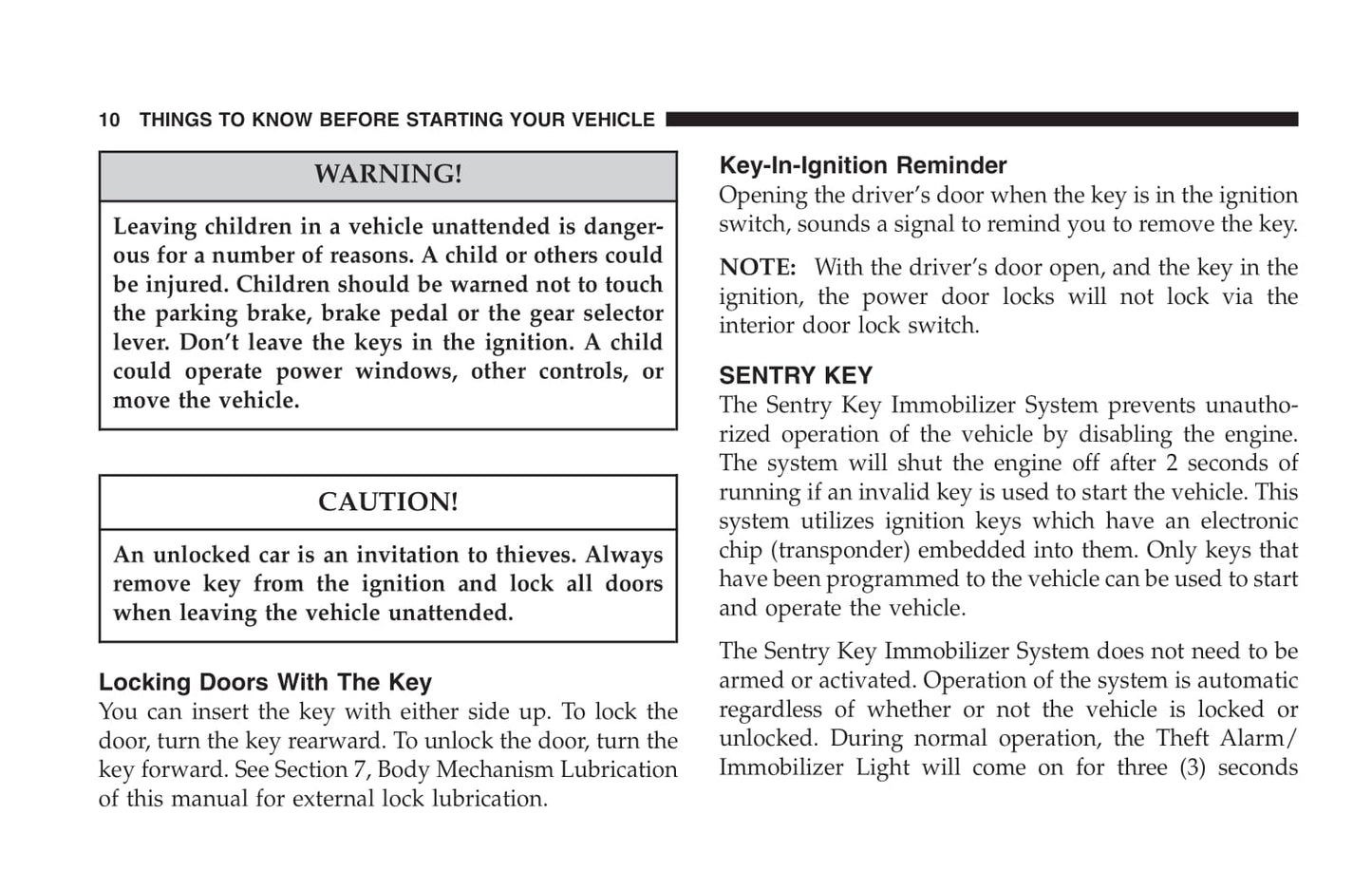 10 THINGS TO KNOW BEFORE STARTING YOUR VEHICLE

WARNING!

Leaving children in a vehicle unattended is dangerous for a number of reasons. A child or others could be injured. Children should be warned not to touch the parking brake, brake pedal or the gear selector lever. Don't leave the keys in the ignition. A child could operate power windows, other controls, or move the vehicle.

CAUTION!

An unlocked car is an invitation to thieves. Always remove key from the ignition and lock all doors when leaving the vehicle unattended.

Locking Doors With The Key
You can insert the key with either side up. To lock the door, turn the key rearward. To unlock the door, turn the key forward. See Section 7, Body Mechanism Lubrication of this manual for external lock lubrication.

Key-In-Ignition Reminder
Opening the driver's door when the key is in the ignition switch, sounds a signal to remind you to remove the key.

NOTE: With the driver's door open, and the key in the ignition, the power door locks will not lock via the interior door lock switch.

SENTRY KEY
The Sentry Key Immobilizer System prevents unauthorized operation of the vehicle by disabling the engine. The system will shut the engine off after 2 seconds of running if an invalid key is used to start the vehicle. This system utilizes ignition keys which have an electronic chip (transponder) embedded into them. Only keys that have been programmed to the vehicle can be used to start and operate the vehicle.

The Sentry Key Immobilizer System does not need to be armed or activated. Operation of the system is automatic regardless of whether or not the vehicle is locked or unlocked. During normal operation, the Theft Alarm/ Immobilizer Light will come on for three (3) seconds